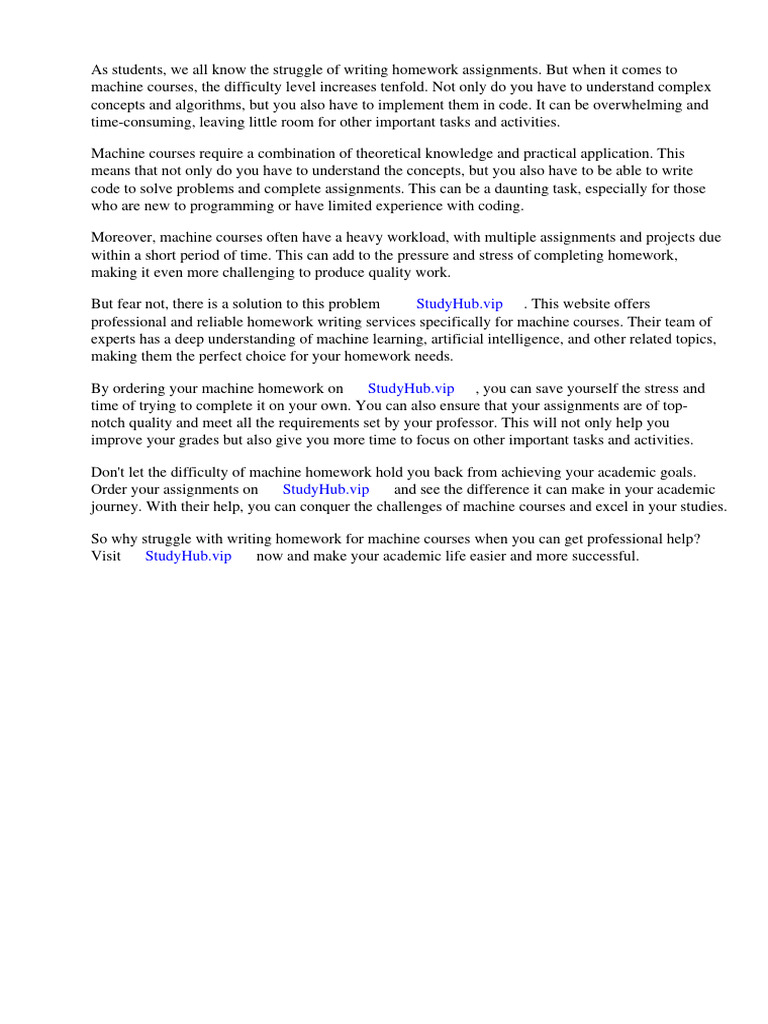 As students, we all know the struggle of writing homework assignments. But when it comes to machine courses, the difficulty level increases tenfold. Not only do you have to understand complex concepts and algorithms, but you also have to implement them in code. It can be overwhelming and time-consuming, leaving little room for other important tasks and activities.

Machine courses require a combination of theoretical knowledge and practical application. This means that not only do you have to understand the concepts, but you also have to be able to write code to solve problems and complete assignments. This can be a daunting task, especially for those who are new to programming or have limited experience with coding.

Moreover, machine courses often have a heavy workload, with multiple assignments and projects due within a short period of time. This can add to the pressure and stress of completing homework, making it even more challenging to produce quality work.

But fear not, there is a solution to this problem StudyHub.vip . This website offers professional and reliable homework writing services specifically for machine courses. Their team of experts has a deep understanding of machine learning, artificial intelligence, and other related topics, making them the perfect choice for your homework needs.

By ordering your machine homework on StudyHub.vip , you can save yourself the stress and time of trying to complete it on your own. You can also ensure that your assignments are of top-notch quality and meet all the requirements set by your professor. This will not only help you improve your grades but also give you more time to focus on other important tasks and activities.

Don't let the difficulty of machine homework hold you back from achieving your academic goals. Order your assignments on StudyHub.vip and see the difference it can make in your academic journey. With their help, you can conquer the challenges of machine courses and excel in your studies.

So why struggle with writing homework for machine courses when you can get professional help? Visit StudyHub.vip now and make your academic life easier and more successful.